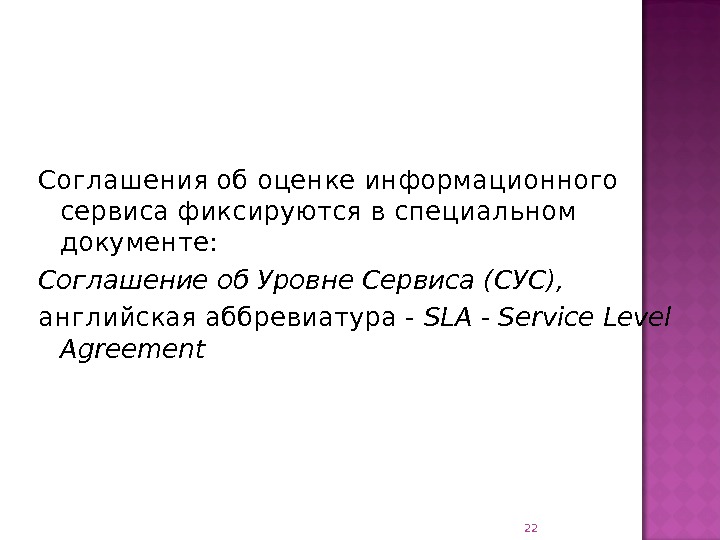 Соглашения об оценке информационного сервиса фиксируются в специальном документе:

Соглашение об Уровне Сервиса (СУС),

английская аббревиатура - SLA - Service Level Agreement

22